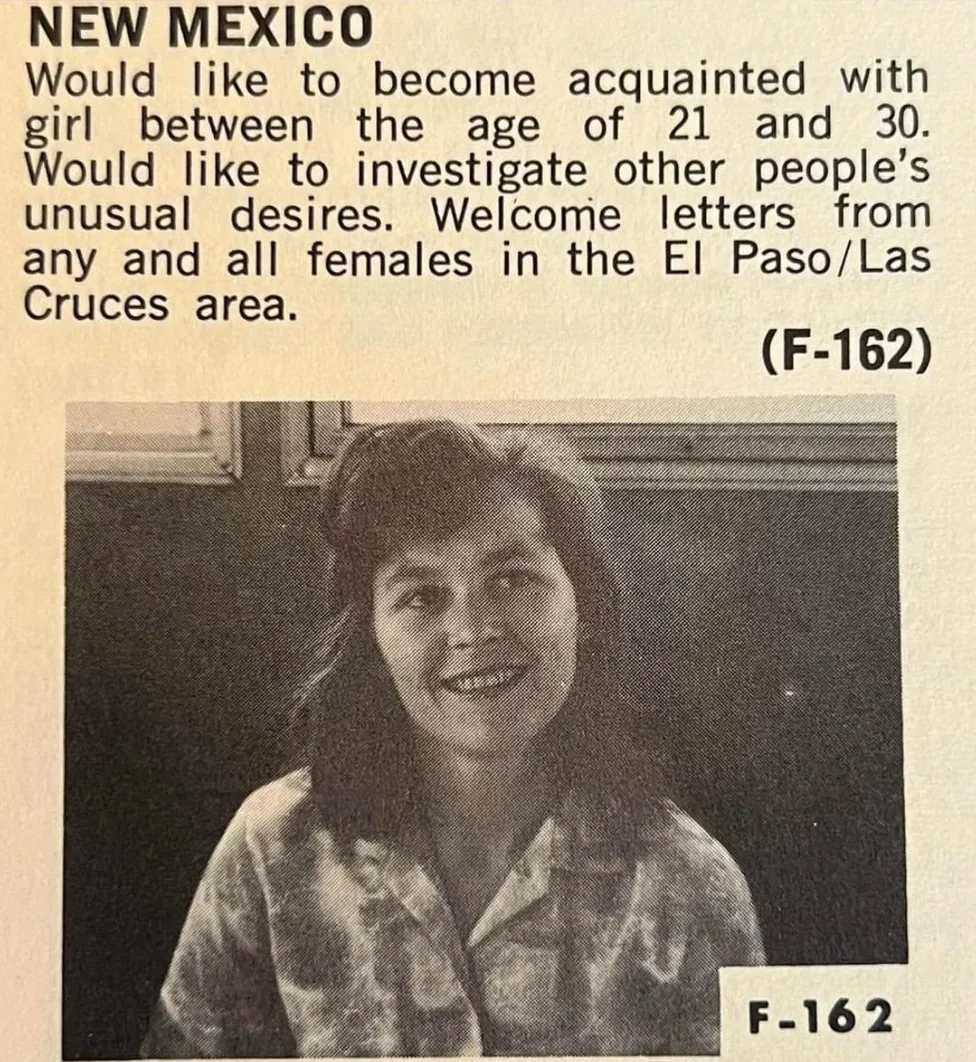 NEW MEXICO
Would like to become acquainted with girl between the age of 21 and 30. Would like to investigate other people's unusual desires. Welcome letters from any and all females in the El Paso/Las Cruces area.
(F-162)

F-162